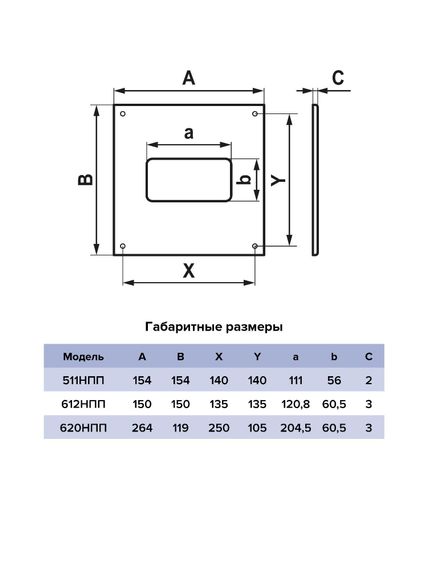 A

C

a

B

b

Y

X

Габаритные размеры

| Модель | A | B | X | Y | a | b | C |
|---|---|---|---|---|---|---|---|
| 511НПП | 154 | 154 | 140 | 140 | 111 | 56 | 2 |
| 612НПП | 150 | 150 | 135 | 135 | 120,8 | 60,5 | 3 |
| 620НПП | 264 | 119 | 250 | 105 | 204,5 | 60,5 | 3 |